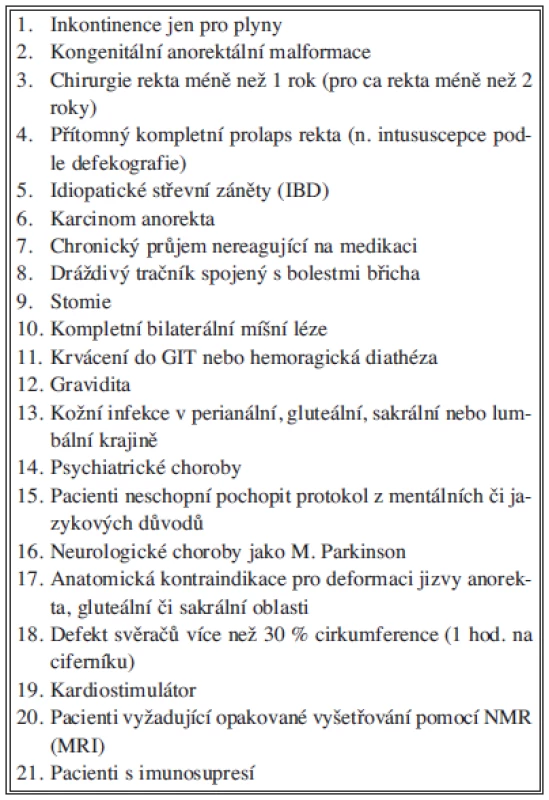 1. Inkontinence jen pro plyny
2. Kongenitální anorektální malformace
3. Chirurgie rekta méně než 1 rok (pro ca rekta méně než 2 roky)
4. Přítomný kompletní prolaps rekta (n. intususcepce podle defekografie)
5. Idiopatické střevní záněty (IBD)
6. Karcinom anorekta
7. Chronický průjem nereagující na medikaci
8. Dráždivý tračník spojený s bolestmi břicha
9. Stomie
10. Kompletní bilaterální míšní léze
11. Krvácení do GIT nebo hemoragická diathéza
12. Gravidita
13. Kožní infekce v perianální, gluteální, sakrální nebo lumbální krajině
14. Psychiatrické choroby
15. Pacienti neschopní pochopit protokol z mentálních či jazykových důvodů
16. Neurologické choroby jako M. Parkinson
17. Anatomická kontraindikace pro deformaci jizvy anorekta, gluteální či sakrální oblasti
18. Defekt svěračů více než 30 % cirkumference (1 hod. na ciferníku)
19. Kardiostimulátor
20. Pacienti vyžadující opakované vyšetřování pomocí NMR (MRI)
21. Pacienti s imunosupresí